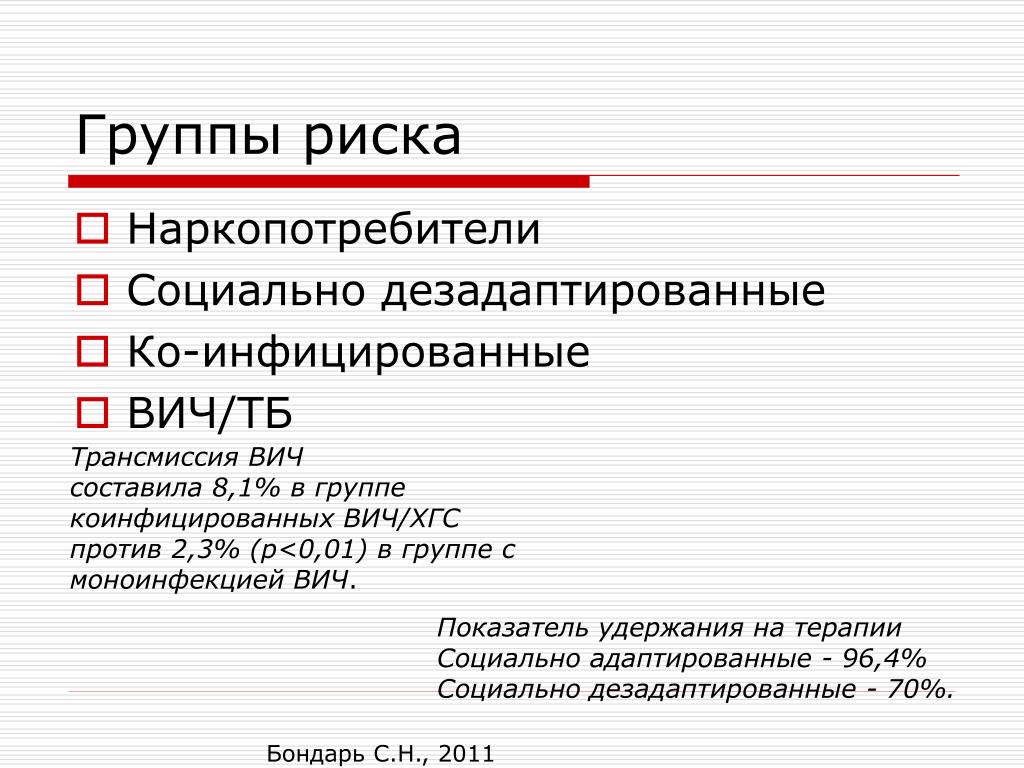 Группы риска

Наркопотребители

Социально дезадаптированные

Ко-инфицированные

ВИЧ/ТБ

Трансмиссия ВИЧ составила 8,1% в группе коинфицированных ВИЧ/ХГС против 2,3% (p<0,01) в группе с моноинфекцией ВИЧ.

Показатель удержания на терапии
Социально адаптированные - 96,4%
Социально дезадаптированные - 70%.

Бондарь С.Н., 2011